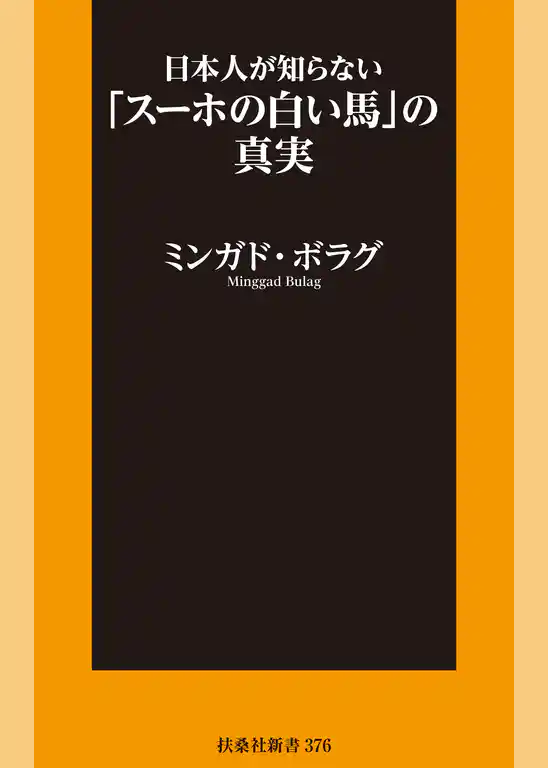 日本人が知らない
「スーホの白い馬」の
真実

ミンガド・ボラグ
Minggad Bulag

扶桑社新書 376